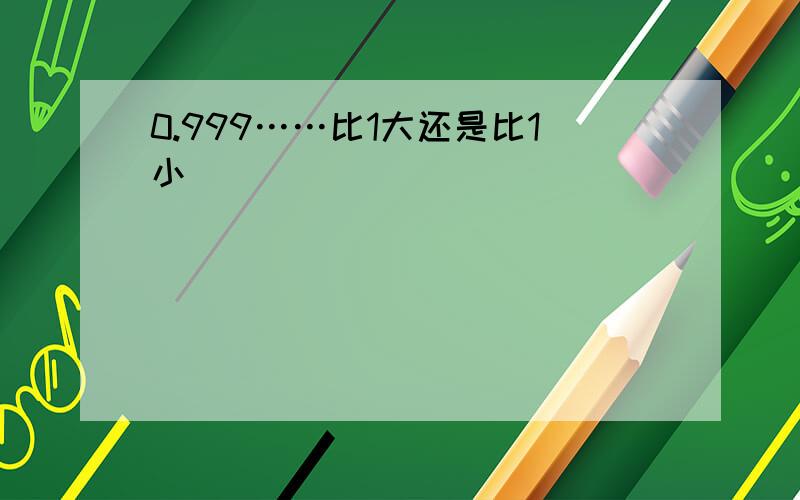 0.999……比1大还是比1小